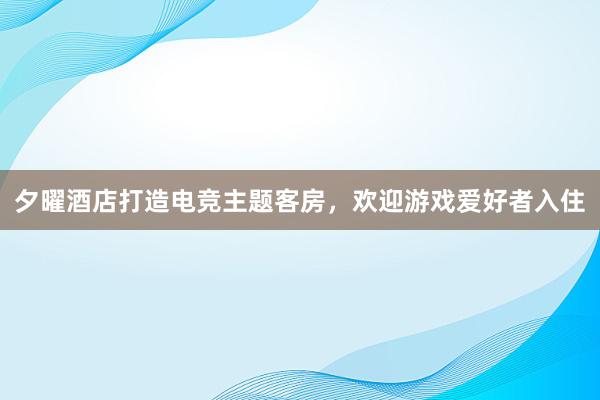 夕曜酒店打造电竞主题客房，欢迎游戏爱好者入住